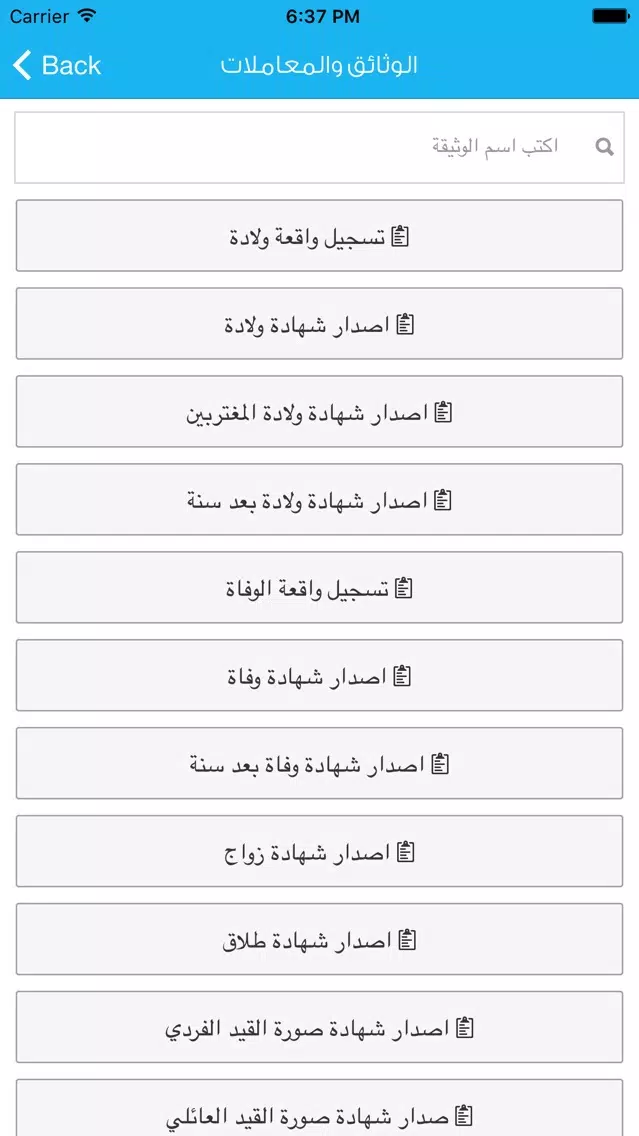 Carrier
6:37 PM

Back
الوثائق والمعاملات

اكتب اسم الوثيقة

تسجيل واقعة ولادة

اصدار شهادة ولادة

اصدار شهادة ولادة المغتربين

اصدار شهادة ولادة بعد سنة

تسجيل واقعة الوفاة

اصدار شهادة وفاة

اصدار شهادة وفاة بعد سنة

اصدار شهادة زواج

اصدار شهادة طلاق

اصدار شهادة صورة القيد الفردي

صدار شهادة صورة القيد العائلي